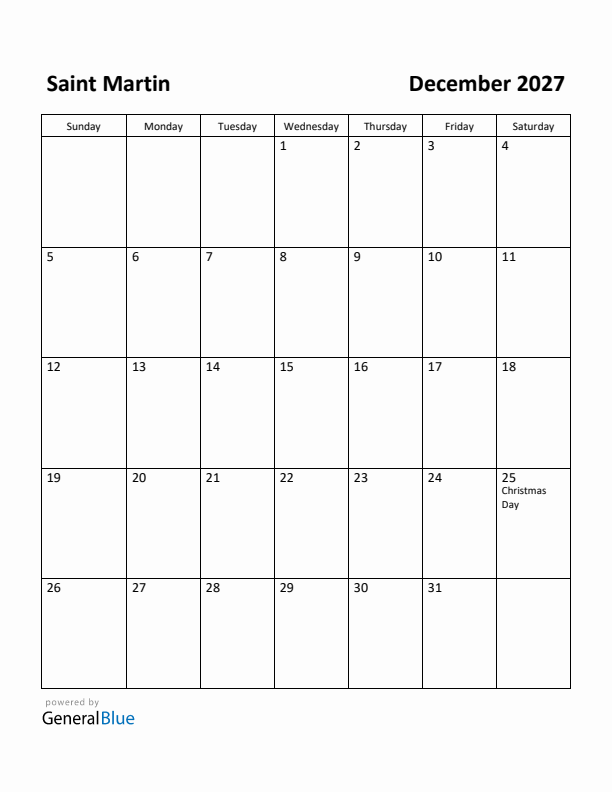 Saint Martin

December 2027

| Sunday | Monday | Tuesday | Wednesday | Thursday | Friday | Saturday |
|---|---|---|---|---|---|---|
| | | | 1 | 2 | 3 | 4 |
| 5 | 6 | 7 | 8 | 9 | 10 | 11 |
| 12 | 13 | 14 | 15 | 16 | 17 | 18 |
| 19 | 20 | 21 | 22 | 23 | 24 | 25 Christmas Day |
| 26 | 27 | 28 | 29 | 30 | 31 | |

powered by
GeneralBlue